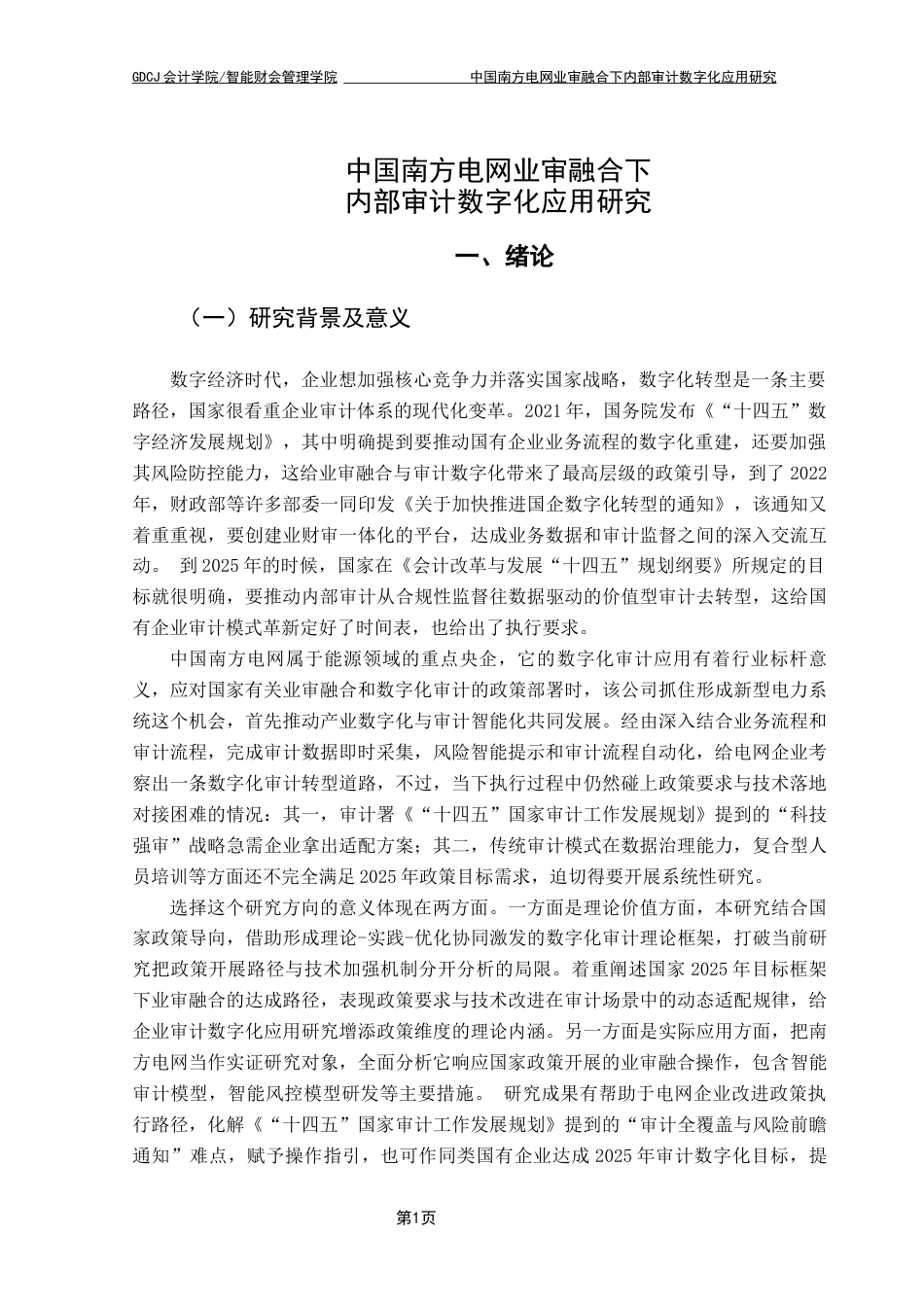 GDCJ 会计学院/智能财会管理学院　　中国南方电网业审融合下内部审计数字化应用研究

中国南方电网业审融合下
内部审计数字化应用研究

一、绪论

（一）研究背景及意义

数字经济时代，企业想加强核心竞争力并落实国家战略，数字化转型是一条主要路径，国家很看重企业审计体系的现代化变革。2021 年，国务院发布《“十四五”数字经济发展规划》，其中明确提到要推动国有企业业务流程的数字化重建，还要加强其风险防控能力，这给业审融合与审计数字化带来了最高层级的政策引导，到了 2022 年，财政部等许多部委一同印发《关于加快推进国企数字化转型的通知》，该通知又着重重视，要创建业财审一体化的平台，达成业务数据和审计监督之间的深入交流互动。 到 2025 年的时候，国家在《会计改革与发展“十四五”规划纲要》所规定的目标就很明确，要推动内部审计从合规性监督往数据驱动的价值型审计去转型，这给国有企业审计模式革新定好了时间表，也给出了执行要求。

中国南方电网属于能源领域的重点央企，它的数字化审计应用有着行业标杆意义，应对国家有关业审融合和数字化审计的政策部署时，该公司抓住形成新型电力系统这个机会，首先推动产业数字化与审计智能化共同发展。经由深入结合业务流程和审计流程，完成审计数据即时采集，风险智能提示和审计流程自动化，给电网企业考察出一条数字化审计转型道路，不过，当下执行过程中仍然碰上政策要求与技术落地对接困难的情况：其一，审计署《“十四五”国家审计工作发展规划》提到的“科技强审”战略急需企业拿出适配方案；其二，传统审计模式在数据治理能力，复合型人员培训等方面还不完全满足 2025 年政策目标需求，迫切得要开展系统性研究。

选择这个研究方向的意义体现在两方面。一方面是理论价值方面，本研究结合国家政策导向，借助形成理论-实践-优化协同激发的数字化审计理论框架，打破当前研究把政策开展路径与技术加强机制分开分析的局限。着重阐述国家 2025 年目标框架下业审融合的达成路径，表现政策要求与技术改进在审计场景中的动态适配规律，给企业审计数字化应用研究增添政策维度的理论内涵。另一方面是实际应用方面，把南方电网当作实证研究对象，全面分析它响应国家政策开展的业审融合操作，包含智能审计模型，智能风控模型研发等主要措施。 研究成果有帮助于电网企业改进政策执行路径，化解《“十四五”国家审计工作发展规划》提到的“审计全覆盖与风险前瞻通知”难点，赋予操作指引，也可作同类国有企业达成 2025 年审计数字化目标，提

第1页